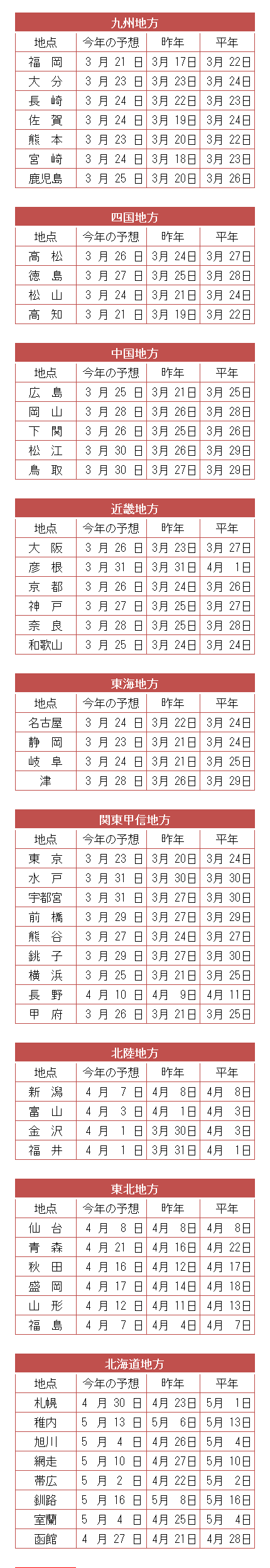 九州地方

| 地点 | 今年の予想 | 昨年 | 平年 |
|---|---|---|---|
| 福　岡 | 3 月 21 日 | 3月 17日 | 3月 22日 |
| 大　分 | 3 月 23 日 | 3月 23日 | 3月 24日 |
| 長　崎 | 3 月 24 日 | 3月 22日 | 3月 23日 |
| 佐　賀 | 3 月 24 日 | 3月 19日 | 3月 24日 |
| 熊　本 | 3 月 23 日 | 3月 20日 | 3月 22日 |
| 宮　崎 | 3 月 24 日 | 3月 18日 | 3月 23日 |
| 鹿児島 | 3 月 25 日 | 3月 20日 | 3月 26日 |

四国地方

| 地点 | 今年の予想 | 昨年 | 平年 |
|---|---|---|---|
| 高　松 | 3 月 26 日 | 3月 24日 | 3月 27日 |
| 徳　島 | 3 月 27 日 | 3月 25日 | 3月 28日 |
| 松　山 | 3 月 24 日 | 3月 21日 | 3月 24日 |
| 高　知 | 3 月 21 日 | 3月 19日 | 3月 22日 |

中国地方

| 地点 | 今年の予想 | 昨年 | 平年 |
|---|---|---|---|
| 広　島 | 3 月 25 日 | 3月 21日 | 3月 25日 |
| 岡　山 | 3 月 28 日 | 3月 26日 | 3月 28日 |
| 下　関 | 3 月 26 日 | 3月 25日 | 3月 26日 |
| 松　江 | 3 月 30 日 | 3月 26日 | 3月 29日 |
| 鳥　取 | 3 月 30 日 | 3月 27日 | 3月 29日 |

近畿地方

| 地点 | 今年の予想 | 昨年 | 平年 |
|---|---|---|---|
| 大　阪 | 3 月 26 日 | 3月 23日 | 3月 27日 |
| 彦　根 | 3 月 31 日 | 3月 31日 | 4月 1日 |
| 京　都 | 3 月 26 日 | 3月 24日 | 3月 26日 |
| 神　戸 | 3 月 27 日 | 3月 25日 | 3月 27日 |
| 奈　良 | 3 月 28 日 | 3月 25日 | 3月 28日 |
| 和歌山 | 3 月 25 日 | 3月 24日 | 3月 24日 |

東海地方

| 地点 | 今年の予想 | 昨年 | 平年 |
|---|---|---|---|
| 名古屋 | 3 月 24 日 | 3月 22日 | 3月 24日 |
| 静　岡 | 3 月 23 日 | 3月 21日 | 3月 24日 |
| 岐　阜 | 3 月 24 日 | 3月 21日 | 3月 25日 |
| 津 | 3 月 28 日 | 3月 26日 | 3月 29日 |

関東甲信地方

| 地点 | 今年の予想 | 昨年 | 平年 |
|---|---|---|---|
| 東　京 | 3 月 23 日 | 3月 20日 | 3月 24日 |
| 水　戸 | 3 月 31 日 | 3月 30日 | 3月 30日 |
| 宇都宮 | 3 月 31 日 | 3月 27日 | 3月 30日 |
| 前　橋 | 3 月 29 日 | 3月 27日 | 3月 29日 |
| 熊　谷 | 3 月 27 日 | 3月 24日 | 3月 27日 |
| 銚　子 | 3 月 29 日 | 3月 27日 | 3月 30日 |
| 横　浜 | 3 月 25 日 | 3月 21日 | 3月 25日 |
| 長　野 | 4 月 10 日 | 4月 9日 | 4月 11日 |
| 甲　府 | 3 月 26 日 | 3月 21日 | 3月 25日 |

北陸地方

| 地点 | 今年の予想 | 昨年 | 平年 |
|---|---|---|---|
| 新　潟 | 4 月 7 日 | 4月 8日 | 4月 8日 |
| 富　山 | 4 月 3 日 | 4月 1日 | 4月 3日 |
| 金　沢 | 4 月 1 日 | 3月 30日 | 4月 3日 |
| 福　井 | 4 月 1 日 | 3月 31日 | 4月 1日 |

東北地方

| 地点 | 今年の予想 | 昨年 | 平年 |
|---|---|---|---|
| 仙　台 | 4 月 8 日 | 4月 8日 | 4月 8日 |
| 青　森 | 4 月 21 日 | 4月 16日 | 4月 22日 |
| 秋　田 | 4 月 16 日 | 4月 12日 | 4月 17日 |
| 盛　岡 | 4 月 17 日 | 4月 14日 | 4月 18日 |
| 山　形 | 4 月 12 日 | 4月 11日 | 4月 13日 |
| 福　島 | 4 月 7 日 | 4月 4日 | 4月 7日 |

北海道地方

| 地点 | 今年の予想 | 昨年 | 平年 |
|---|---|---|---|
| 札幌 | 4 月 30 日 | 4月 23日 | 5月 1日 |
| 稚内 | 5 月 13 日 | 5月 6日 | 5月 13日 |
| 旭川 | 5 月 4 日 | 4月 26日 | 5月 4日 |
| 網走 | 5 月 10 日 | 4月 27日 | 5月 10日 |
| 帯広 | 5 月 2 日 | 4月 22日 | 5月 2日 |
| 釧路 | 5 月 16 日 | 5月 8日 | 5月 16日 |
| 室蘭 | 5 月 4 日 | 4月 25日 | 5月 4日 |
| 函館 | 4 月 27 日 | 4月 21日 | 4月 28日 |